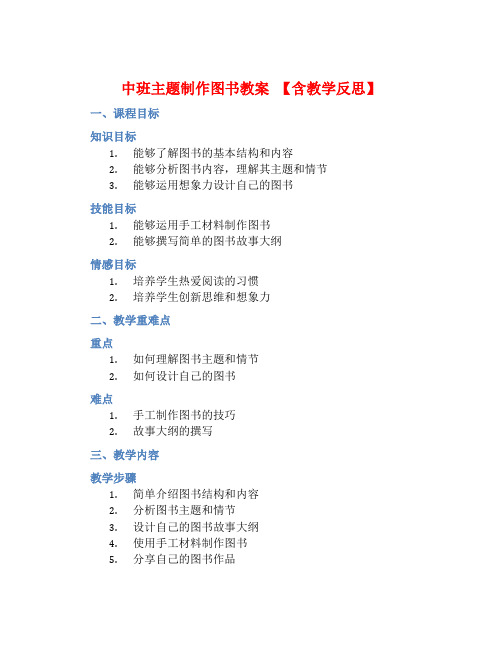 中班主题制作图书教案 【含教学反思】

一、课程目标

知识目标

1. 能够了解图书的基本结构和内容
2. 能够分析图书内容，理解其主题和情节
3. 能够运用想象力设计自己的图书

技能目标

1. 能够运用手工材料制作图书
2. 能够撰写简单的图书故事大纲

情感目标

1. 培养学生热爱阅读的习惯
2. 培养学生创新思维和想象力

二、教学重难点

重点

1. 如何理解图书主题和情节
2. 如何设计自己的图书

难点

1. 手工制作图书的技巧
2. 故事大纲的撰写

三、教学内容

教学步骤

1. 简单介绍图书结构和内容
2. 分析图书主题和情节
3. 设计自己的图书故事大纲
4. 使用手工材料制作图书
5. 分享自己的图书作品